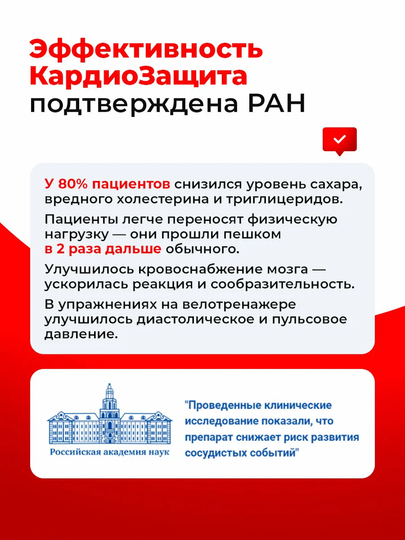 Эффективность КардиоЗащита подтверждена РАН

У 80% пациентов снизился уровень сахара, вредного холестерина и триглицеридов.

Пациенты легче переносят физическую нагрузку — они прошли пешком в 2 раза дальше обычного.

Улучшилось кровоснабжение мозга — ускорилась реакция и сообразительность.

В упражнениях на велотренажере улучшилось диастолическое и пульсовое давление.

Российская академия наук

"Проведенные клинические исследование показали, что препарат снижает риск развития сосудистых событий"